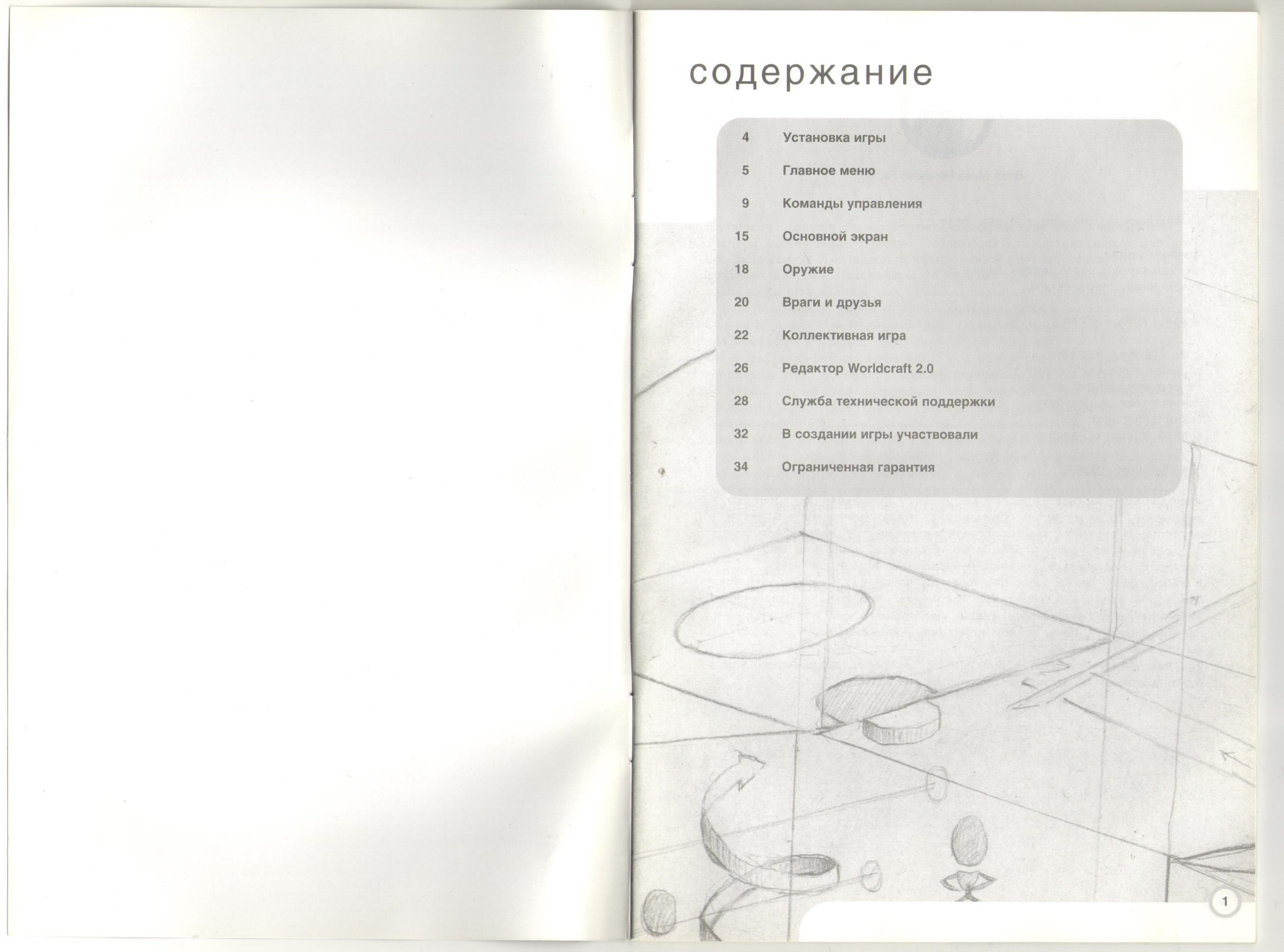 содержание

4 Установка игры

5 Главное меню

9 Команды управления

15 Основной экран

18 Оружие

20 Враги и друзья

22 Коллективная игра

26 Редактор Worldcraft 2.0

28 Служба технической поддержки

32 В создании игры участвовали

34 Ограниченная гарантия

1